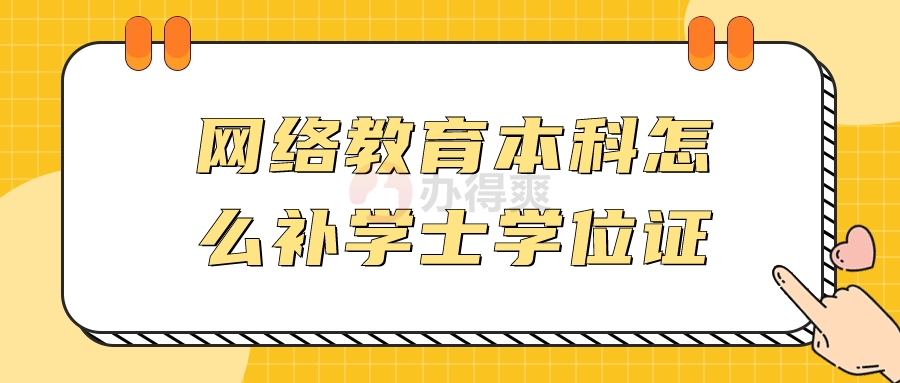 网络教育本科怎么补学士学位证

办得爽